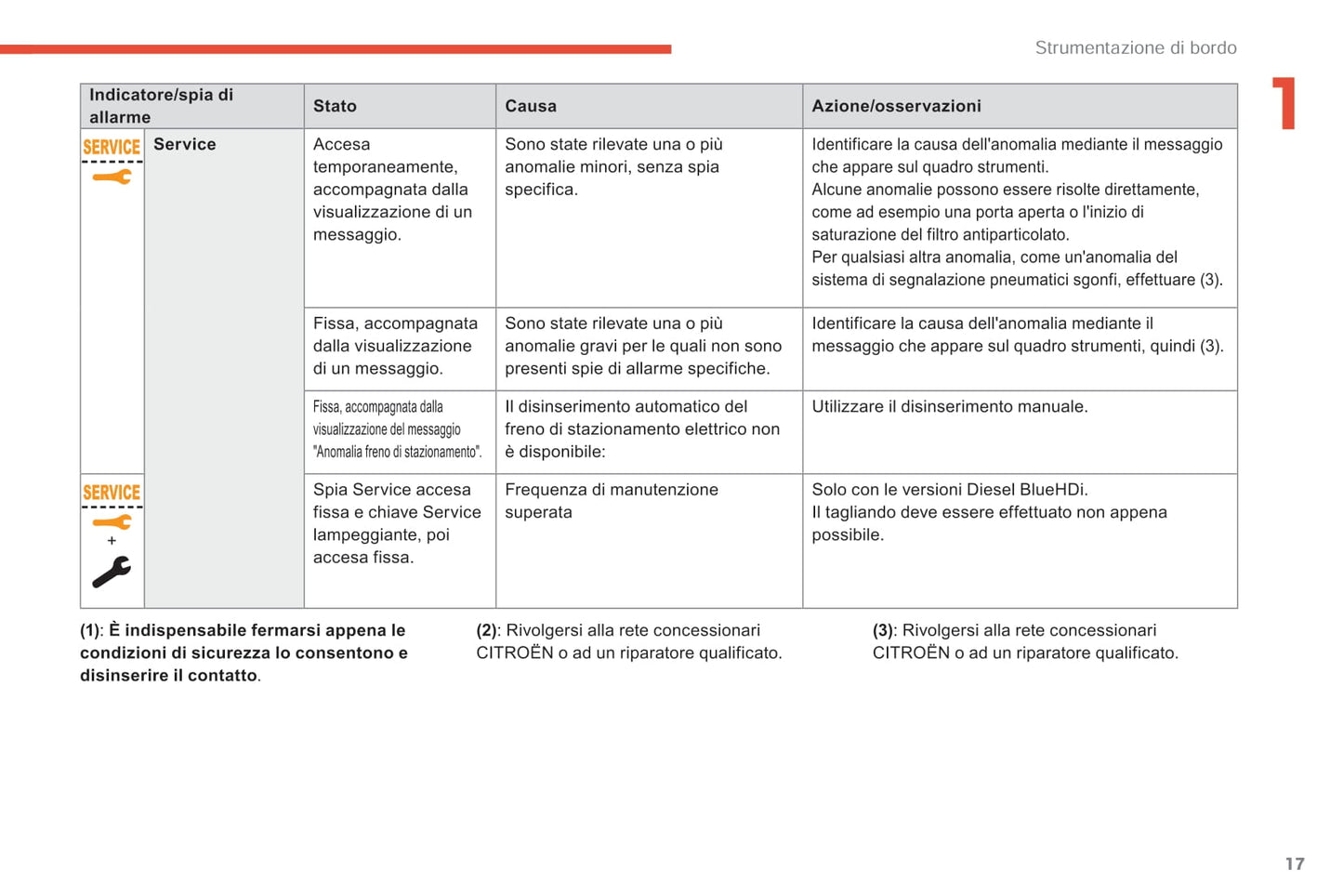 Strumentazione di bordo

1

| Indicatore/spia di allarme | | Stato | Causa | Azione/osservazioni |
|---|---|---|---|---|
| SERVICE | Service | Accesa temporaneamente, accompagnata dalla visualizzazione di un messaggio. | Sono state rilevate una o più anomalie minori, senza spia specifica. | Identificare la causa dell'anomalia mediante il messaggio che appare sul quadro strumenti. Alcune anomalie possono essere risolte direttamente, come ad esempio una porta aperta o l'inizio di saturazione del filtro antiparticolato. Per qualsiasi altra anomalia, come un'anomalia del sistema di segnalazione pneumatici sgonfi, effettuare (3). |
| | | Fissa, accompagnata dalla visualizzazione di un messaggio. | Sono state rilevate una o più anomalie gravi per le quali non sono presenti spie di allarme specifiche. | Identificare la causa dell'anomalia mediante il messaggio che appare sul quadro strumenti, quindi (3). |
| | | Fissa, accompagnata dalla visualizzazione del messaggio "Anomalia freno di stazionamento". | Il disinserimento automatico del freno di stazionamento elettrico non è disponibile: | Utilizzare il disinserimento manuale. |
| SERVICE + | | Spia Service accesa fissa e chiave Service lampeggiante, poi accesa fissa. | Frequenza di manutenzione superata | Solo con le versioni Diesel BlueHDi. Il tagliando deve essere effettuato non appena possibile. |

(1): È indispensabile fermarsi appena le condizioni di sicurezza lo consentono e disinserire il contatto.

(2): Rivolgersi alla rete concessionari CITROËN o ad un riparatore qualificato.

(3): Rivolgersi alla rete concessionari CITROËN o ad un riparatore qualificato.

17